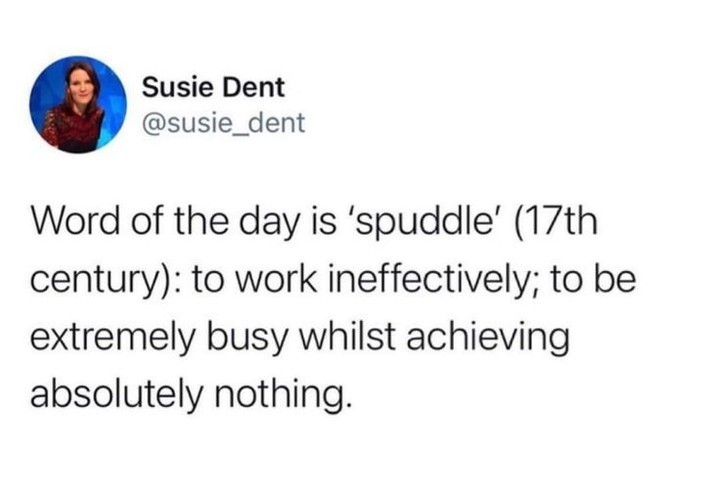 Susie Dent
@susie_dent

Word of the day is 'spuddle' (17th century): to work ineffectively; to be extremely busy whilst achieving absolutely nothing.